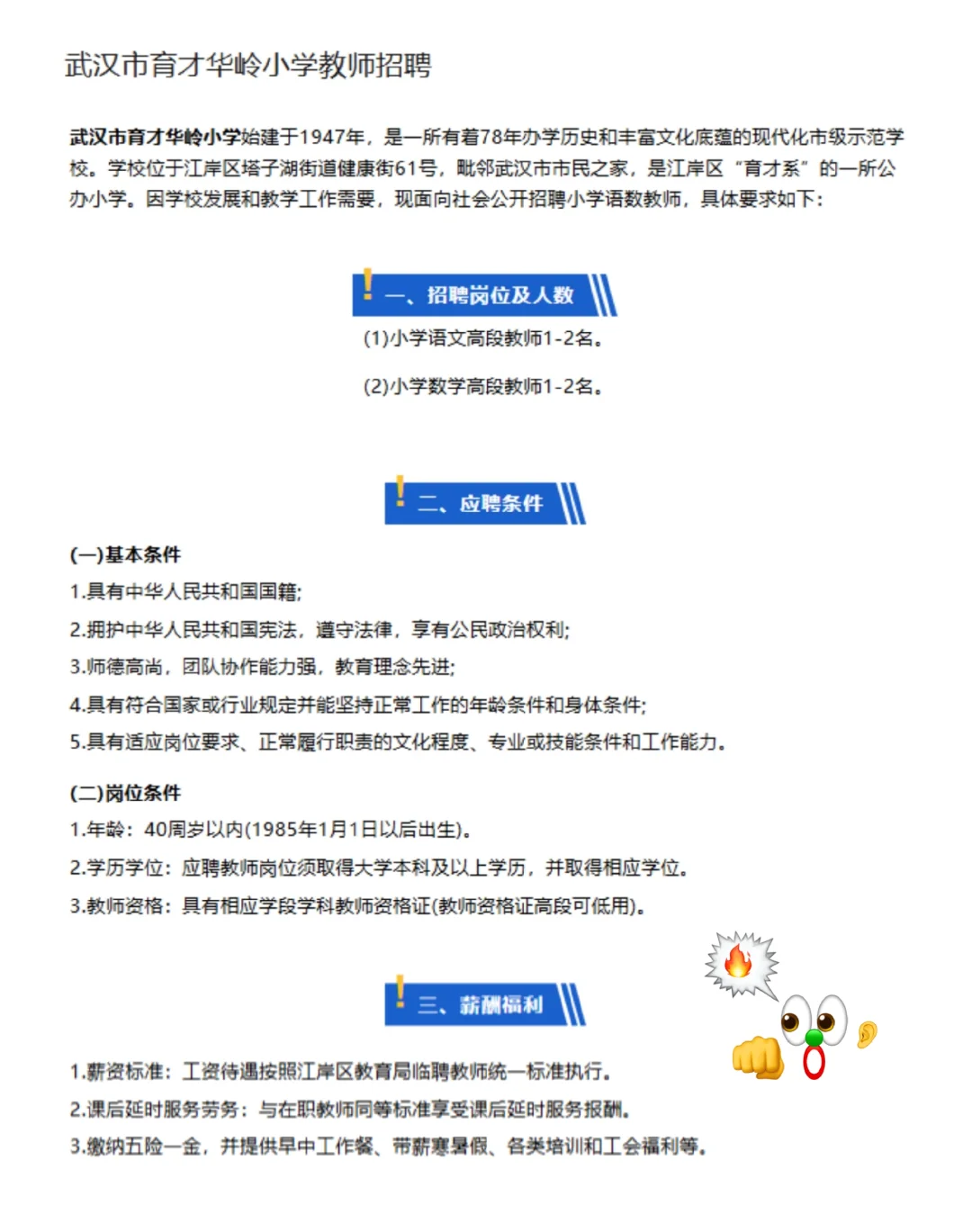 武汉市育才华岭小学教师招聘

武汉市育才华岭小学始建于1947年，是一所有着78年办学历史和丰富文化底蕴的现代化市级示范学校。学校位于江岸区塔子湖街道健康街61号，毗邻武汉市市民之家，是江岸区“育才系”的一所公办小学。因学校发展和教学工作需要，现面向社会公开招聘小学语数教师，具体要求如下：

一、招聘岗位及人数

(1)小学语文高段教师1-2名。

(2)小学数学高段教师1-2名。

二、应聘条件

(一)基本条件

1.具有中华人民共和国国籍;

2.拥护中华人民共和国宪法，遵守法律，享有公民政治权利;

3.师德高尚，团队协作能力强，教育理念先进;

4.具有符合国家或行业规定并能坚持正常工作的年龄条件和身体条件;

5.具有适应岗位要求、正常履行职责的文化程度、专业或技能条件和工作能力。

(二)岗位条件

1.年龄：40周岁以内(1985年1月1日以后出生)。

2.学历学位：应聘教师岗位须取得大学本科及以上学历，并取得相应学位。

3.教师资格：具有相应学段学科教师资格证(教师资格证高段可低用)。

三、薪酬福利

1.薪资标准：工资待遇按照江岸区教育局临聘教师统一标准执行。

2.课后延时服务劳务：与在职教师同等标准享受课后延时服务报酬。

3.缴纳五险一金，并提供早中工作餐、带薪寒暑假、各类培训和工会福利等。